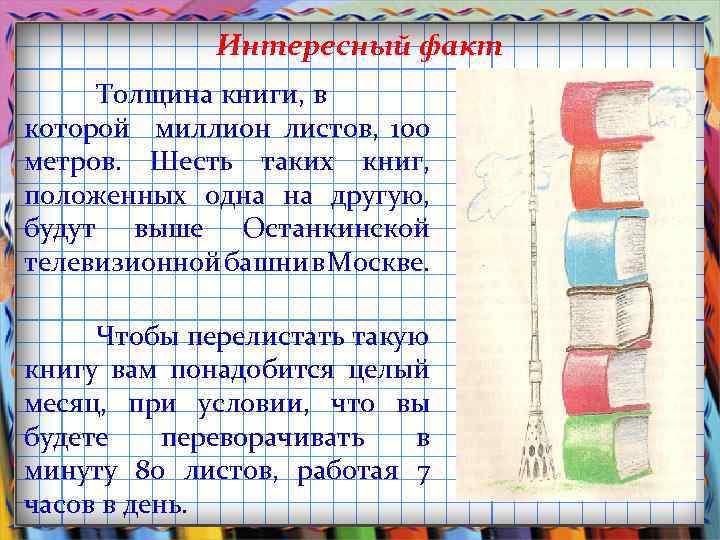 Интересный факт

Толщина книги, в которой миллион листов, 100 метров. Шесть таких книг, положенных одна на другую, будут выше Останкинской телевизионной башни в Москве.

Чтобы перелистать такую книгу вам понадобится целый месяц, при условии, что вы будете переворачивать в минуту 80 листов, работая 7 часов в день.